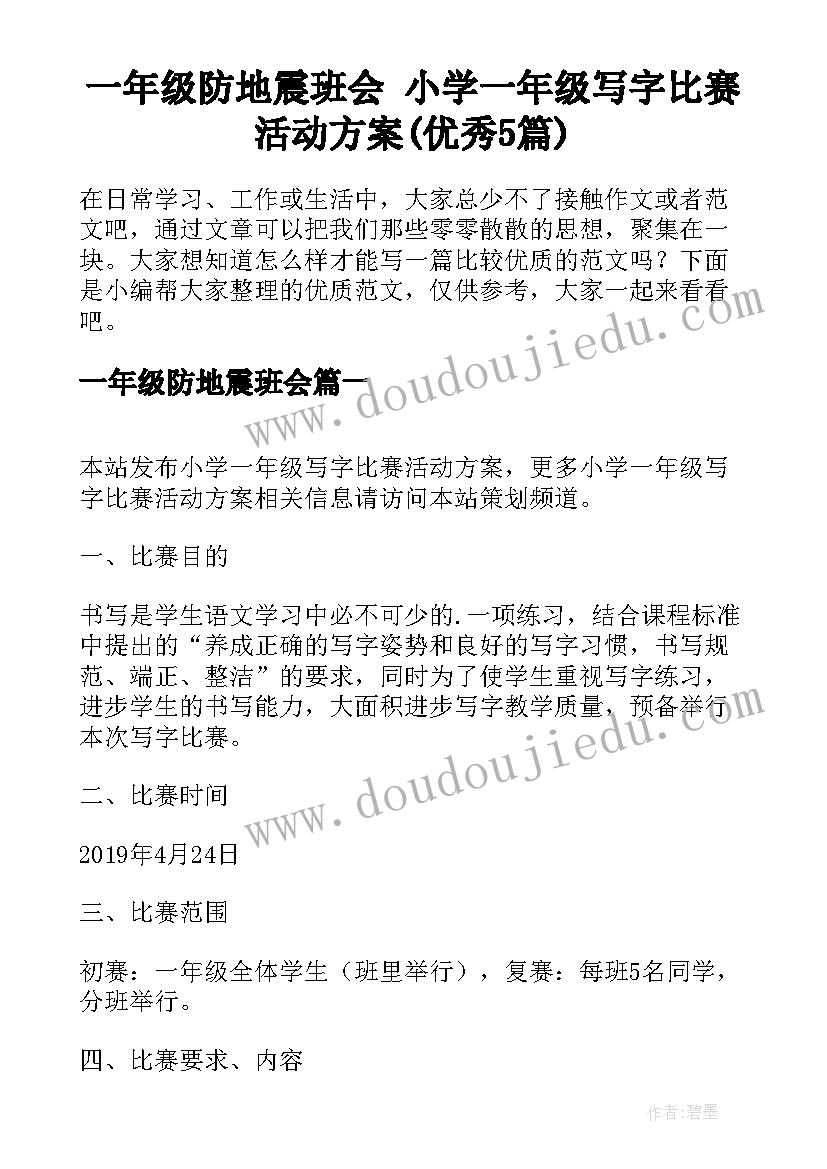 一年级防地震班会 小学一年级写字比赛活动方案(优秀5篇)

在日常学习、工作或生活中，大家总少不了接触作文或者范文吧，通过文章可以把我们那些零零散散的思想，聚集在一块。大家想知道怎么样才能写一篇比较优质的范文吗？下面是小编帮大家整理的优质范文，仅供参考，大家一起来看看吧。

一年级防地震班会篇一

www.doudoujiedu.com

本站发布小学一年级写字比赛活动方案，更多小学一年级写字比赛活动方案相关信息请访问本站策划频道。

一、比赛目的

书写是学生语文学习中必不可少的.一项练习，结合课程标准中提出的“养成正确的写字姿势和良好的写字习惯，书写规范、端正、整洁”的要求，同时为了使学生重视写字练习，进步学生的书写能力，大面积进步写字教学质量，预备举行本次写字比赛。

www.doudoujiedu.com

二、比赛时间

2019年4月24日

三、比赛范围

初赛：一年级全体学生（班里举行），复赛：每班5名同学，分班举行。

四、比赛要求、内容

作者:碧墨